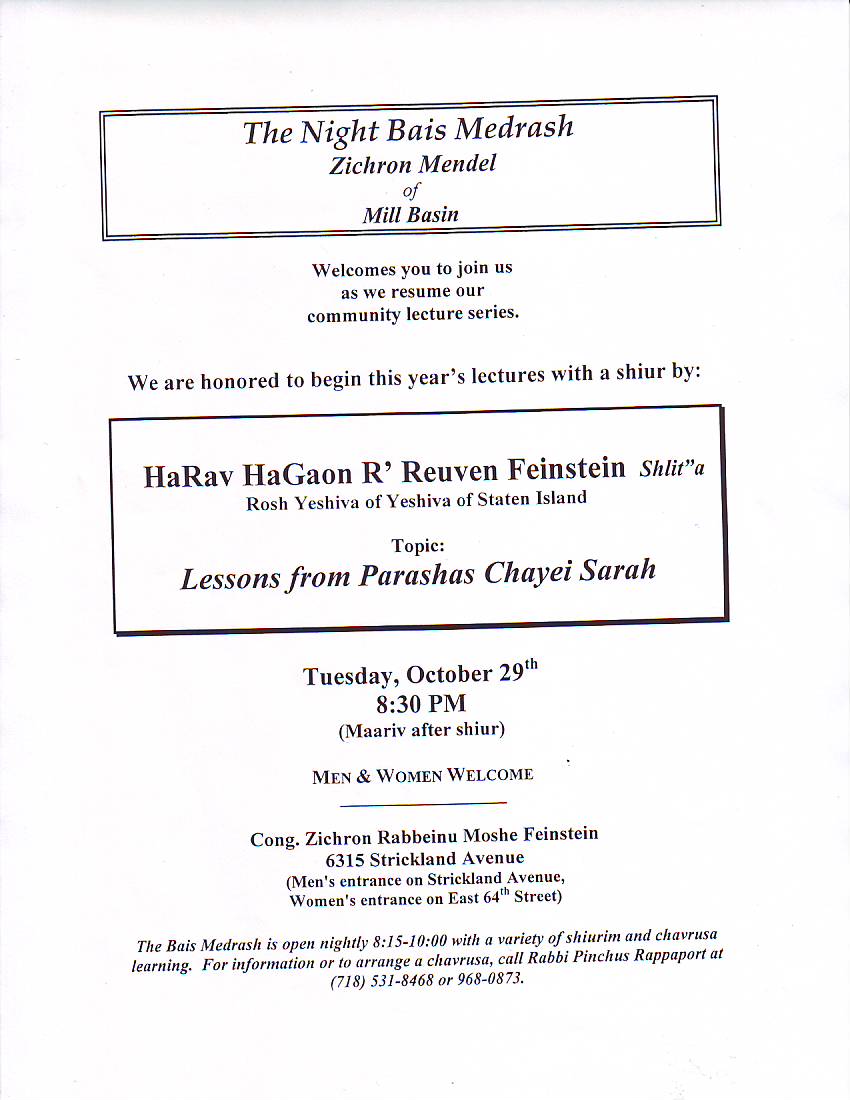 The Night Bais Medrash
Zichron Mendel
of
Mill Basin

Welcomes you to join us as we resume our community lecture series.

We are honored to begin this year's lectures with a shiur by:

HaRav HaGaon R' Reuven Feinstein Shlit"a
Rosh Yeshiva of Yeshiva of Staten Island

Topic:
Lessons from Parashas Chayei Sarah

Tuesday, October 29$^{th}$
8:30 PM
(Maariv after shiur)

MEN & WOMEN WELCOME

Cong. Zichron Rabbeinu Moshe Feinstein
6315 Strickland Avenue
(Men's entrance on Strickland Avenue, Women's entrance on East 64$^{th}$ Street)

The Bais Medrash is open nightly 8:15-10:00 with a variety of shiurim and chavrusa learning. For information or to arrange a chavrusa, call Rabbi Pinchus Rappaport at (718) 531-8468 or 968-0873.